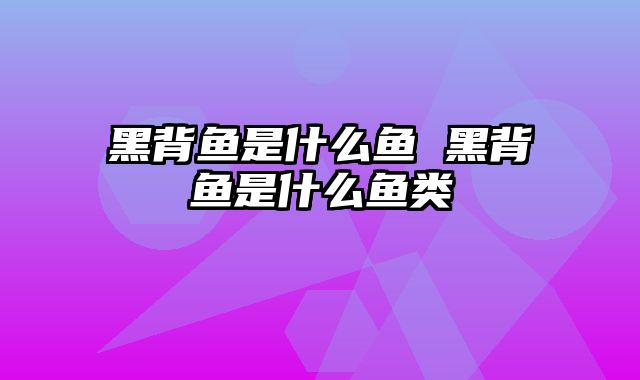 黑背鱼是什么鱼 黑背鱼是什么鱼类